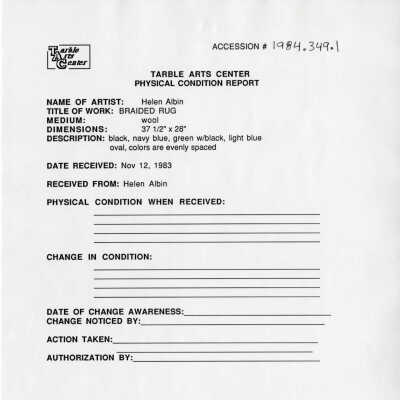 Tarble Arts Center

ACCESSION # 1984.349.1

TARBLE ARTS CENTER
PHYSICAL CONDITION REPORT

NAME OF ARTIST: Helen Albin
TITLE OF WORK: BRAIDED RUG
MEDIUM: wool
DIMENSIONS: 37 1/2" x 28"
DESCRIPTION: black, navy blue, green w/black, light blue oval, colors are evenly spaced

DATE RECEIVED: Nov 12, 1983

RECEIVED FROM: Helen Albin

PHYSICAL CONDITION WHEN RECEIVED:

CHANGE IN CONDITION:

DATE OF CHANGE AWARENESS:
CHANGE NOTICED BY:

ACTION TAKEN:

AUTHORIZATION BY: